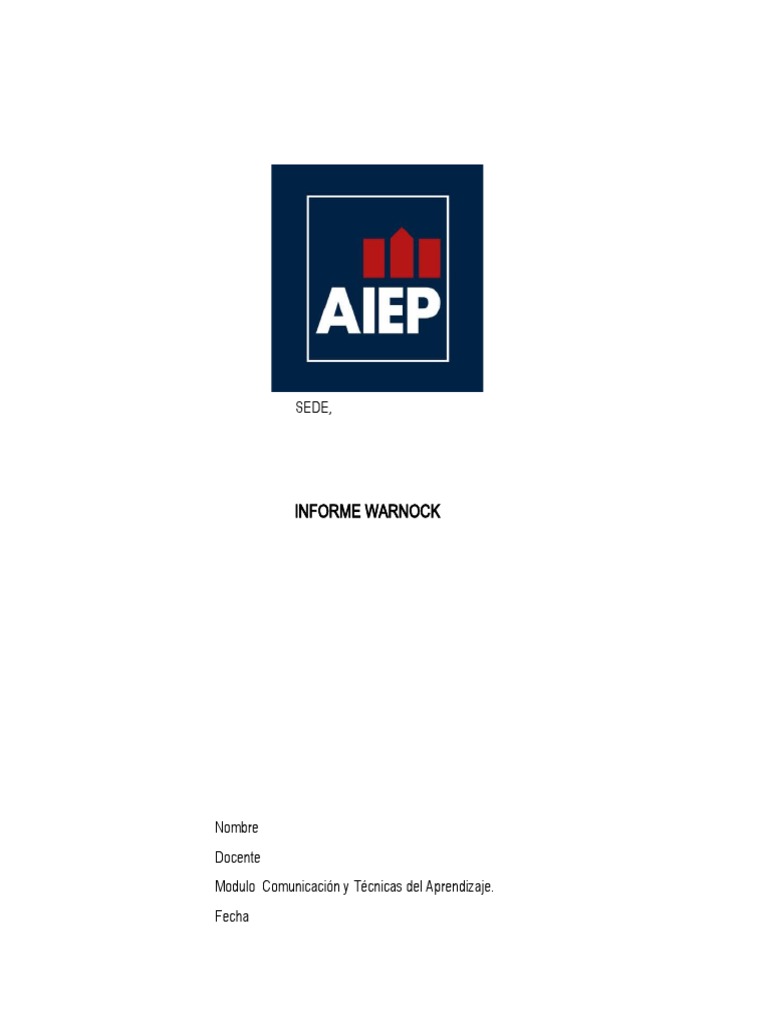 AIEP

SEDE,

INFORME WARNOCK

Nombre

Docente

Modulo Comunicación y Técnicas del Aprendizaje.

Fecha